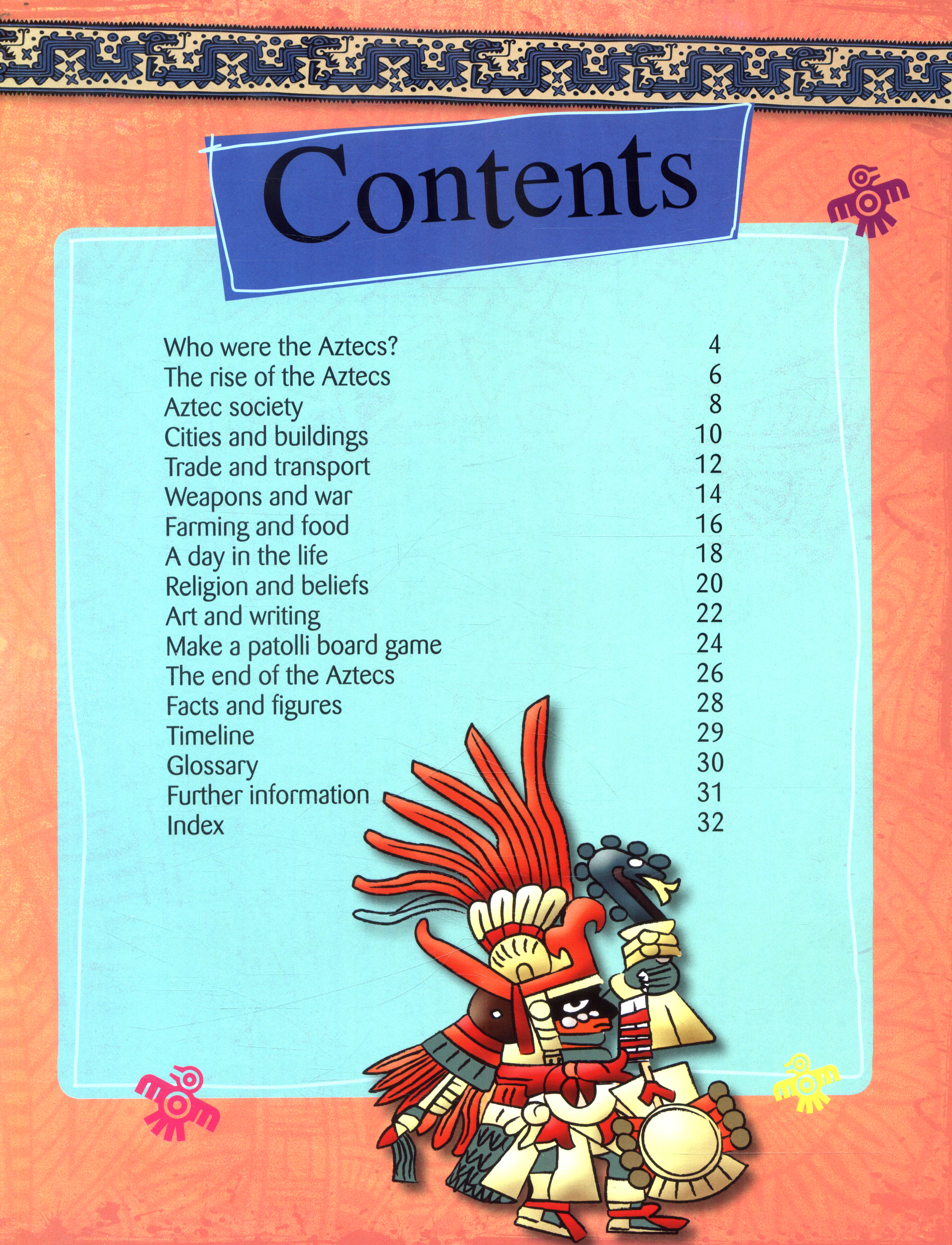 Contents

Who were the Aztecs? 4
The rise of the Aztecs 6
Aztec society 8
Cities and buildings 10
Trade and transport 12
Weapons and war 14
Farming and food 16
A day in the life 18
Religion and beliefs 20
Art and writing 22
Make a patolli board game 24
The end of the Aztecs 26
Facts and figures 28
Timeline 29
Glossary 30
Further information 31
Index 32